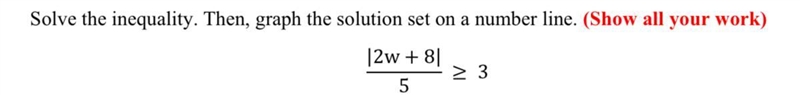 Solve the inequality. Then, graph the solution set on a number line. (Show all your work)

$\frac{|2w + 8|}{5} \geq 3$